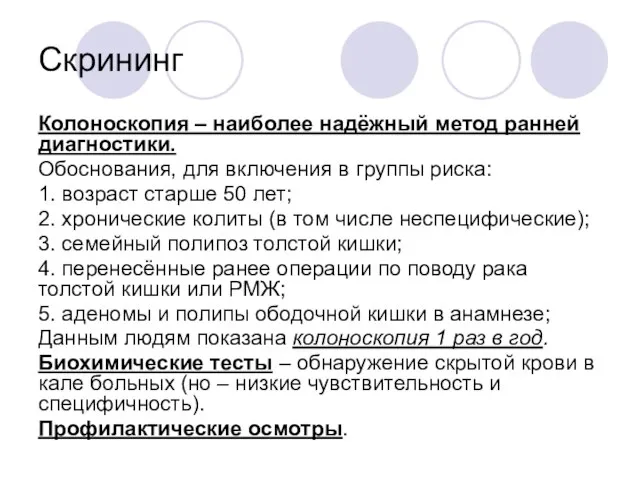 Скрининг

Колоноскопия – наиболее надёжный метод ранней диагностики.

Обоснования, для включения в группы риска:

1. возраст старше 50 лет;

2. хронические колиты (в том числе неспецифические);

3. семейный полипоз толстой кишки;

4. перенесённые ранее операции по поводу рака толстой кишки или РМЖ;

5. аденомы и полипы ободочной кишки в анамнезе;

Данным людям показана колоноскопия 1 раз в год.

Биохимические тесты – обнаружение скрытой крови в кале больных (но – низкие чувствительность и специфичность).

Профилактические осмотры.